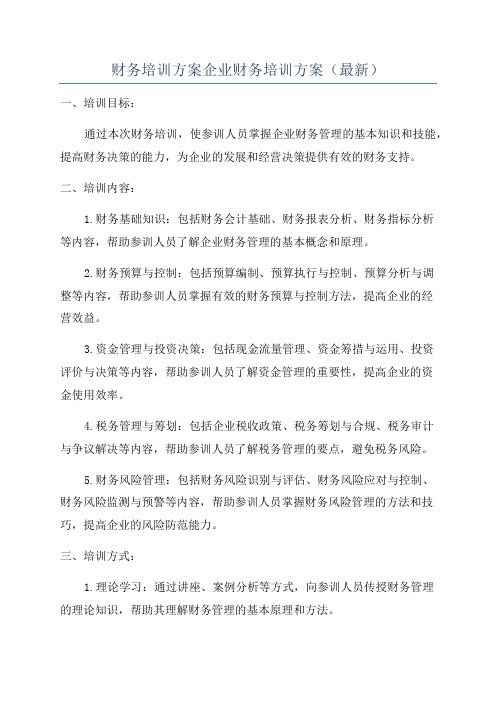 财务培训方案企业财务培训方案（最新）

一、培训目标：

通过本次财务培训，使参训人员掌握企业财务管理的基本知识和技能，提高财务决策的能力，为企业的发展和经营决策提供有效的财务支持。

二、培训内容：

1.财务基础知识：包括财务会计基础、财务报表分析、财务指标分析等内容，帮助参训人员了解企业财务管理的基本概念和原理。

2.财务预算与控制：包括预算编制、预算执行与控制、预算分析与调整等内容，帮助参训人员掌握有效的财务预算与控制方法，提高企业的经营效益。

3.资金管理与投资决策：包括现金流量管理、资金筹措与运用、投资评价与决策等内容，帮助参训人员了解资金管理的重要性，提高企业的资金使用效率。

4.税务管理与筹划：包括企业税收政策、税务筹划与合规、税务审计与争议解决等内容，帮助参训人员了解税务管理的要点，避免税务风险。

5.财务风险管理：包括财务风险识别与评估、财务风险应对与控制、财务风险监测与预警等内容，帮助参训人员掌握财务风险管理的方法和技巧，提高企业的风险防范能力。

三、培训方式：

1.理论学习：通过讲座、案例分析等方式，向参训人员传授财务管理的理论知识，帮助其理解财务管理的基本原理和方法。